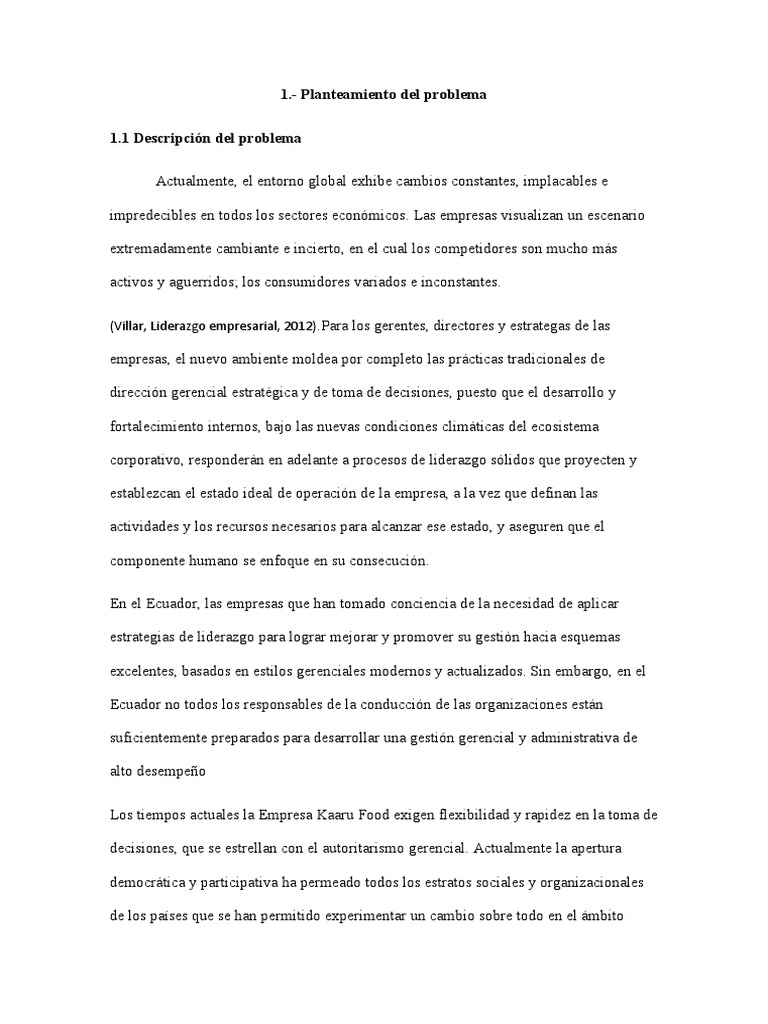 1.- Planteamiento del problema

1.1 Descripción del problema

Actualmente, el entorno global exhibe cambios constantes, implacables e impredecibles en todos los sectores económicos. Las empresas visualizan un escenario extremadamente cambiante e incierto, en el cual los competidores son mucho más activos y aguerridos; los consumidores variados e inconstantes.

(Villar, Liderazgo empresarial, 2012).Para los gerentes, directores y estrategas de las empresas, el nuevo ambiente moldea por completo las prácticas tradicionales de dirección gerencial estratégica y de toma de decisiones, puesto que el desarrollo y fortalecimiento internos, bajo las nuevas condiciones climáticas del ecosistema corporativo, responderán en adelante a procesos de liderazgo sólidos que proyecten y establezcan el estado ideal de operación de la empresa, a la vez que definan las actividades y los recursos necesarios para alcanzar ese estado, y aseguren que el componente humano se enfoque en su consecución.

En el Ecuador, las empresas que han tomado conciencia de la necesidad de aplicar estrategias de liderazgo para lograr mejorar y promover su gestión hacia esquemas excelentes, basados en estilos gerenciales modernos y actualizados. Sin embargo, en el Ecuador no todos los responsables de la conducción de las organizaciones están suficientemente preparados para desarrollar una gestión gerencial y administrativa de alto desempeño

Los tiempos actuales la Empresa Kaaru Food exigen flexibilidad y rapidez en la toma de decisiones, que se estrellan con el autoritarismo gerencial. Actualmente la apertura democrática y participativa ha permeado todos los estratos sociales y organizacionales de los países que se han permitido experimentar un cambio sobre todo en el ámbito